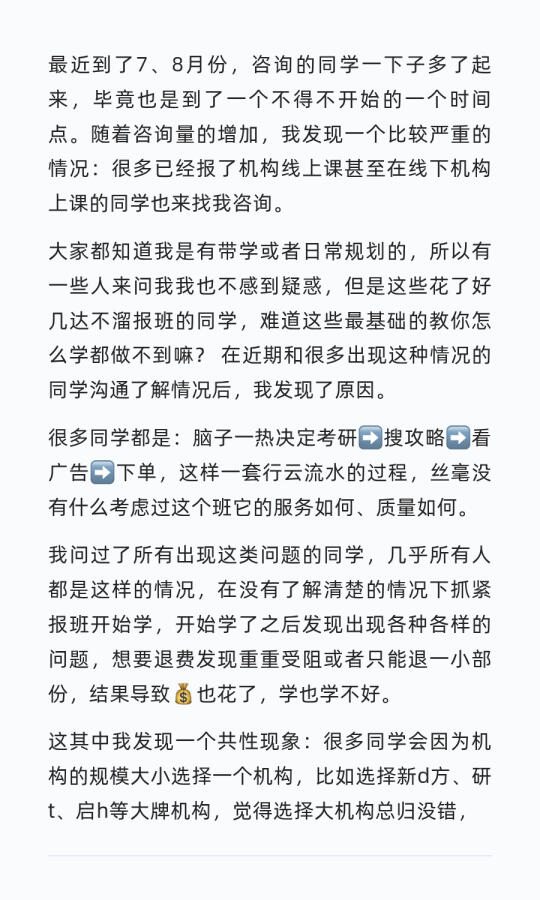 最近到了7、8月份，咨询的同学一下子多了起来，毕竟也是到了一个不得不开始的一个时间点。随着咨询量的增加，我发现一个比较严重的情况：很多已经报了机构线上课甚至在线下机构上课的同学也来找我咨询。

大家都知道我是有带学或者日常规划的，所以有一些人来问我我也不感到疑惑，但是这些花了好几达不溜报班的同学，难道这些最基础的教你怎么学都做不到嘛？ 在近期和很多出现这种情况的同学沟通了解情况后，我发现了原因。

很多同学都是：脑子一热决定考研➡️搜攻略➡️看广告➡️下单，这样一套行云流水的过程，丝毫没有什么考虑过这个班它的服务如何、质量如何。

我问过了所有出现这类问题的同学，几乎所有人都是这样的情况，在没有了解清楚的情况下抓紧报班开始学，开始学了之后发现出现各种各样的问题，想要退费发现重重受阻或者只能退一小部份，结果导致💰也花了，学也学不好。

这其中我发现一个共性现象：很多同学会因为机构的规模大小选择一个机构，比如选择新d方、研t、启h等大牌机构，觉得选择大机构总归没错，